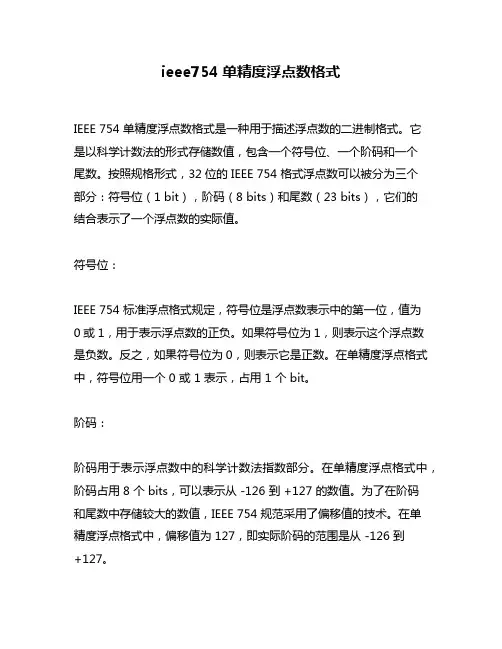 ieee754 单精度浮点数格式

IEEE 754 单精度浮点数格式是一种用于描述浮点数的二进制格式。它是以科学计数法的形式存储数值，包含一个符号位、一个阶码和一个尾数。按照规格形式，32 位的 IEEE 754 格式浮点数可以被分为三个部分：符号位（1 bit），阶码（8 bits）和尾数（23 bits），它们的结合表示了一个浮点数的实际值。

符号位：

IEEE 754 标准浮点格式规定，符号位是浮点数表示中的第一位，值为 0 或 1，用于表示浮点数的正负。如果符号位为 1，则表示这个浮点数是负数。反之，如果符号位为 0，则表示它是正数。在单精度浮点格式中，符号位用一个 0 或 1 表示，占用 1 个 bit。

阶码：

阶码用于表示浮点数中的科学计数法指数部分。在单精度浮点格式中，阶码占用 8 个 bits，可以表示从 -126 到 +127 的数值。为了在阶码和尾数中存储较大的数值，IEEE 754 规范采用了偏移值的技术。在单精度浮点格式中，偏移值为 127，即实际阶码的范围是从 -126 到 +127。